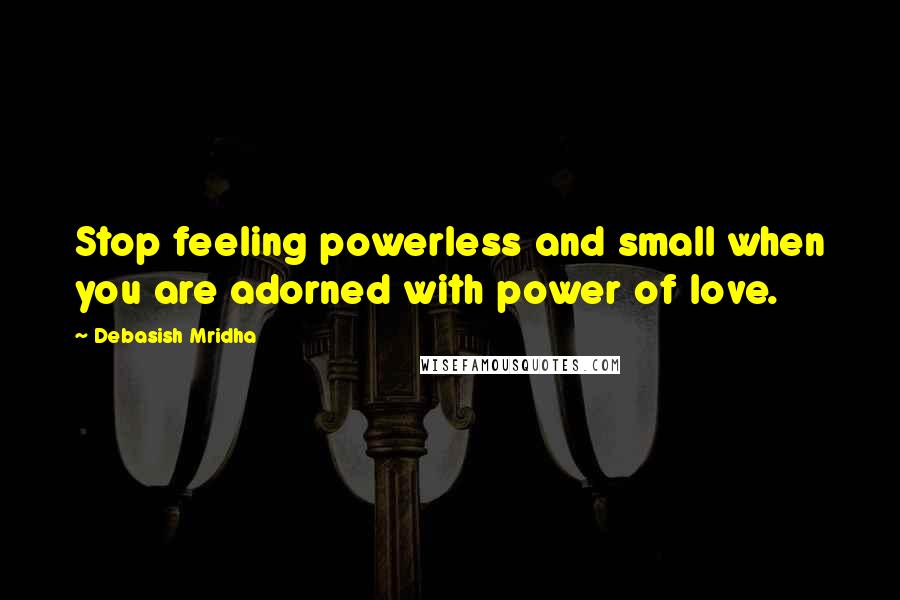 Stop feeling powerless and small when you are adorned with power of love.

~ Debasish Mridha

WISEFAMOUSQUOTES.COM